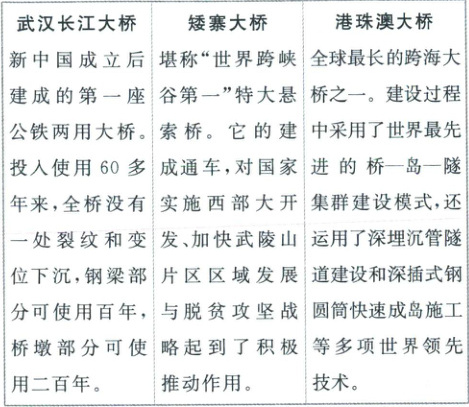 | 武汉长江大桥 | 矮寨大桥 | 港珠澳大桥 |
|---|---|---|
| 新中国成立后建成的第一座公铁两用大桥。投入使用60多年来，全桥没有一处裂纹和变位下沉，钢梁部分可使用百年，桥墩部分可使用二百年。 | 堪称“世界跨峡谷第一”特大悬索桥。它的建成通车，对国家实施西部大开发、加快武陵山片区区域发展与脱贫攻坚战略起到了积极推动作用。 | 全球最长的跨海大桥之一。建设过程中采用了世界最先进的桥—岛—隧集群建设模式，还运用了深埋沉管隧道建设和深插式钢圆筒快速成岛施工等多项世界领先技术。 |